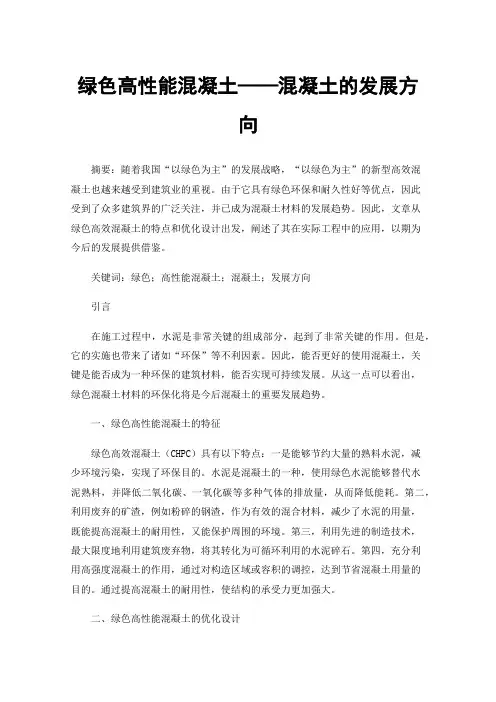 绿色高性能混凝土——混凝土的发展方向

摘要：随着我国“以绿色为主”的发展战略，“以绿色为主”的新型高效混凝土也越来越受到建筑业的重视。由于它具有绿色环保和耐久性好等优点，因此受到了众多建筑界的广泛关注，并已成为混凝土材料的发展趋势。因此，文章从绿色高效混凝土的特点和优化设计出发，阐述了其在实际工程中的应用，以期为今后的发展提供借鉴。

关键词：绿色；高性能混凝土；混凝土；发展方向

引言

在施工过程中，水泥是非常关键的组成部分，起到了非常关键的作用。但是，它的实施也带来了诸如“环保”等不利因素。因此，能否更好的使用混凝土，关键是能否成为一种环保的建筑材料，能否实现可持续发展。从这一点可以看出，绿色混凝土材料的环保化将是今后混凝土的重要发展趋势。

一、绿色高性能混凝土的特征

绿色高效混凝土（CHPC）具有以下特点：一是能够节约大量的熟料水泥，减少环境污染，实现了环保目的。水泥是混凝土的一种，使用绿色水泥能够替代水泥熟料，并降低二氧化碳、一氧化碳等多种气体的排放量，从而降低能耗。第二，利用废弃的矿渣，例如粉碎的钢渣，作为有效的混合材料，减少了水泥的用量，既能提高混凝土的耐用性，又能保护周围的环境。第三，利用先进的制造技术，最大限度地利用建筑废弃物，将其转化为可循环利用的水泥碎石。第四，充分利用高强度混凝土的作用，通过对构造区域或容积的调控，达到节省混凝土用量的目的。通过提高混凝土的耐用性，使结构的承受力更加强大。

二、绿色高性能混凝土的优化设计